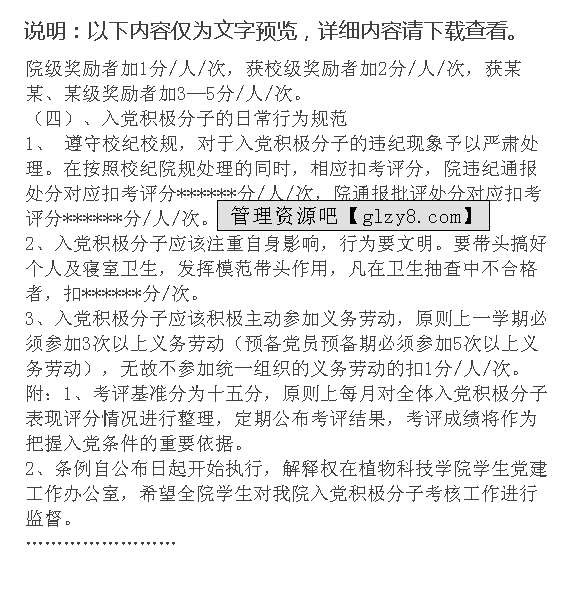 说明：以下内容仅为文字预览，详细内容请下载查看。

院级奖励者加1分/人/次，获校级奖励者加2分/人/次，获某某、某级奖励者加3—5分/人/次。

（四）、入党积极分子的日常行为规范

1、 遵守校纪校规，对于入党积极分子的违纪现象予以严肃处理。在按照校纪院规处理的同时，相应扣考评分，院违纪通报处分对应扣考评分*******分/人/次，院通报批评处分对应扣考评分*******分/人/次。

管理资源吧【glzy8.com】

2、入党积极分子应该注重自身影响，行为要文明。要带头搞好个人及寝室卫生，发挥模范带头作用，凡在卫生抽查中不合格者，扣*******分/次。

3、入党积极分子应该积极主动参加义务劳动，原则上一学期必须参加3次以上义务劳动（预备党员预备期必须参加5次以上义务劳动），无故不参加统一组织的义务劳动的扣1分/人/次。

附：1、考评基准分为十五分，原则上每月对全体入党积极分子表现评分情况进行整理，定期公布考评结果，考评成绩将作为把握入党条件的重要依据。

2、条例自公布日起开始执行，解释权在植物科技学院学生党建工作办公室，希望全院学生对我院入党积极分子考核工作进行监督。

……………………